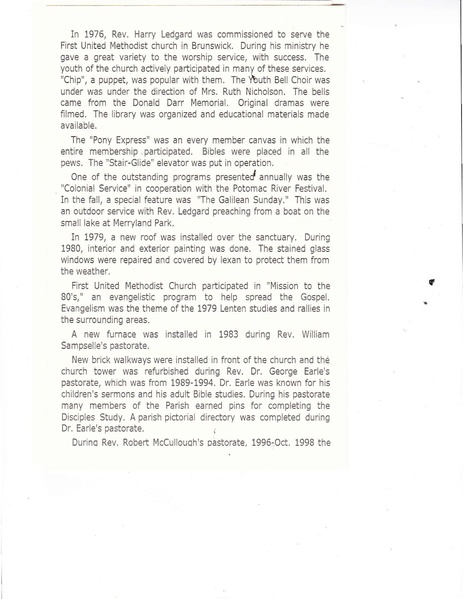 In 1976, Rev. Harry Ledgard was commissioned to serve the First United Methodist church in Brunswick. During his ministry he gave a great variety to the worship service, with success. The youth of the church actively participated in many of these services. "Chip", a puppet, was popular with them. The Youth Bell Choir was under was under the direction of Mrs. Ruth Nicholson. The bells came from the Donald Darr Memorial. Original dramas were filmed. The library was organized and educational materials made available.

The "Pony Express" was an every member canvas in which the entire membership participated. Bibles were placed in all the pews. The "Stair-Glide" elevator was put in operation.

One of the outstanding programs presented annually was the "Colonial Service" in cooperation with the Potomac River Festival. In the fall, a special feature was "The Galilean Sunday." This was an outdoor service with Rev. Ledgard preaching from a boat on the small lake at Merryland Park.

In 1979, a new roof was installed over the sanctuary. During 1980, interior and exterior painting was done. The stained glass windows were repaired and covered by lexan to protect them from the weather.

First United Methodist Church participated in "Mission to the 80's," an evangelistic program to help spread the Gospel. Evangelism was the theme of the 1979 Lenten studies and rallies in the surrounding areas.

A new furnace was installed in 1983 during Rev. William Sampselle's pastorate.

New brick walkways were installed in front of the church and the church tower was refurbished during Rev. Dr. George Earle's pastorate, which was from 1989-1994. Dr. Earle was known for his children's sermons and his adult Bible studies. During his pastorate many members of the Parish earned pins for completing the Disciples Study. A parish pictorial directory was completed during Dr. Earle's pastorate.

During Rev. Robert McCullough's pastorate, 1996-Oct. 1998 the